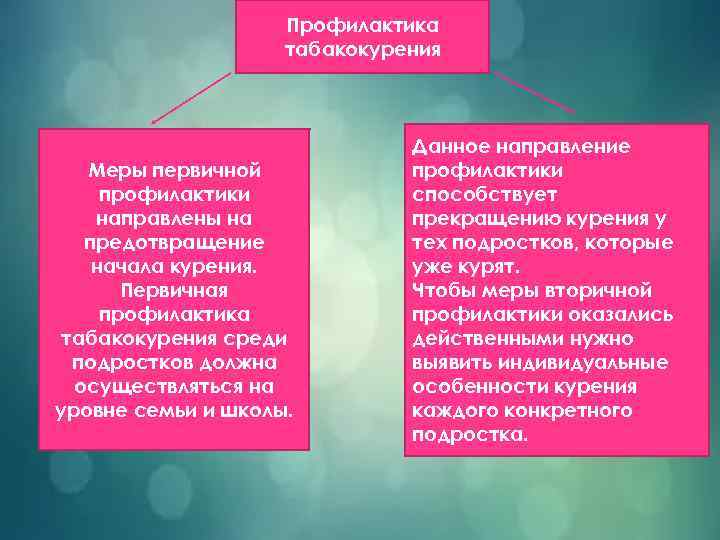 Профилактика табакокурения

Меры первичной профилактики направлены на предотвращение начала курения. Первичная профилактика табакокурения среди подростков должна осуществляться на уровне семьи и школы.

Данное направление профилактики способствует прекращению курения у тех подростков, которые уже курят.
Чтобы меры вторичной профилактики оказались действенными нужно выявить индивидуальные особенности курения каждого конкретного подростка.